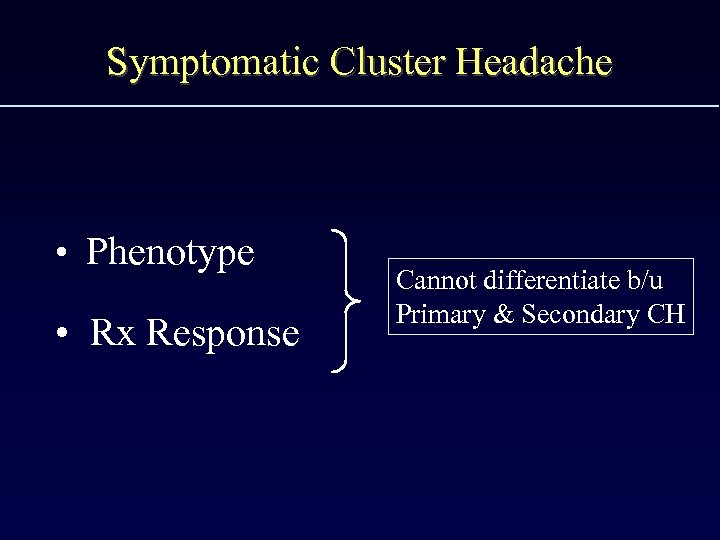 Symptomatic Cluster Headache

• Phenotype

• Rx Response

Cannot differentiate b/u Primary & Secondary CH